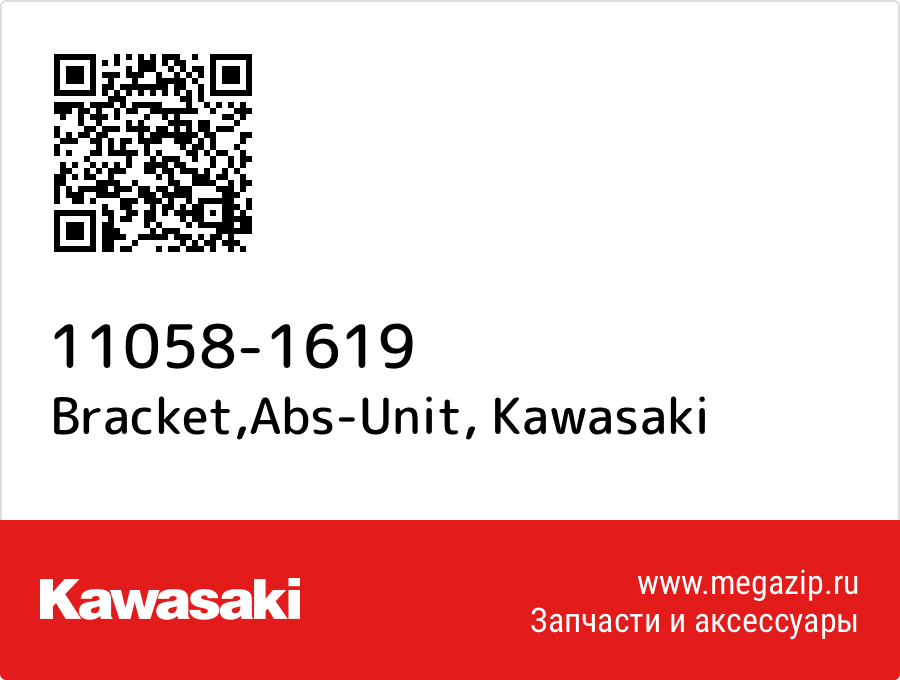 11058-1619
Bracket,Abs-Unit, Kawasaki

Kawasaki

www.megazip.ru
Запчасти и аксессуары